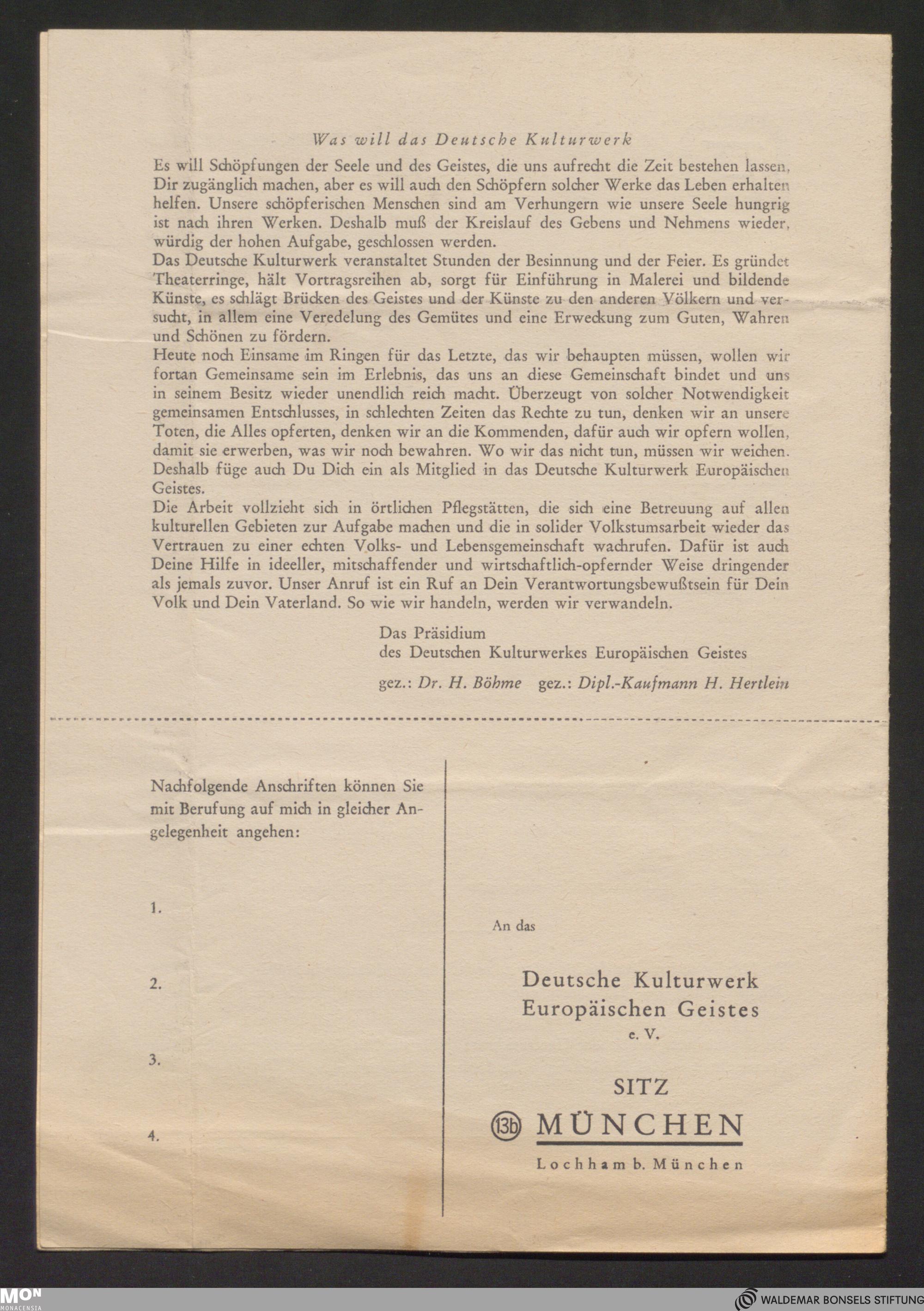 Was will das Deutsche Kulturwerk

Es will Schöpfungen der Seele und des Geistes, die uns aufrecht die Zeit bestehen lassen, Dir zugänglich machen, aber es will auch den Schöpfern solcher Werke das Leben erhalten helfen. Unsere schöpferischen Menschen sind am Verhungern wie unsere Seele hungrig ist nach ihren Werken. Deshalb muß der Kreislauf des Gebens und Nehmens wieder, würdig der hohen Aufgabe, geschlossen werden.
Das Deutsche Kulturwerk veranstaltet Stunden der Besinnung und der Feier. Es gründet Theaterringe, hält Vortragsreihen ab, sorgt für Einführung in Malerei und bildende Künste, es schlägt Brücken des Geistes und der Künste zu den anderen Völkern und versucht, in allem eine Veredelung des Gemütes und eine Erweckung zum Guten, Wahren und Schönen zu fördern.
Heute noch Einsame im Ringen für das Letzte, das wir behaupten müssen, wollen wir fortan Gemeinsame sein im Erlebnis, das uns an diese Gemeinschaft bindet und uns in seinem Besitz wieder unendlich reich macht. Überzeugt von solcher Notwendigkeit gemeinsamen Entschlusses, in schlechten Zeiten das Rechte zu tun, denken wir an unsere Toten, die Alles opferten, denken wir an die Kommenden, dafür auch wir opfern wollen, damit sie erwerben, was wir noch bewahren. Wo wir das nicht tun, müssen wir weichen. Deshalb füge auch Du Dich ein als Mitglied in das Deutsche Kulturwerk Europäischen Geistes.
Die Arbeit vollzieht sich in örtlichen Pflegstätten, die sich eine Betreuung auf allen kulturellen Gebieten zur Aufgabe machen und die in solider Volkstumsarbeit wieder das Vertrauen zu einer echten Volks- und Lebensgemeinschaft wachrufen. Dafür ist auch Deine Hilfe in ideeller, mitschaffender und wirtschaftlich-opfernder Weise dringender als jemals zuvor. Unser Anruf ist ein Ruf an Dein Verantwortungsbewußtsein für Dein Volk und Dein Vaterland. So wie wir handeln, werden wir verwandeln.

Das Präsidium
des Deutschen Kulturwerkes Europäischen Geistes

gez.: Dr. H. Böhme gez.: Dipl.-Kaufmann H. Hertlein

Nachfolgende Anschriften können Sie mit Berufung auf mich in gleicher Angelegenheit angehen:

1.

2.

3.

4.

An das

Deutsche Kulturwerk
Europäischen Geistes
e. V.

SITZ
13b MÜNCHEN
Lochham b. München

MON MONACENSIA

WALDEMAR BONSELS STIFTUNG